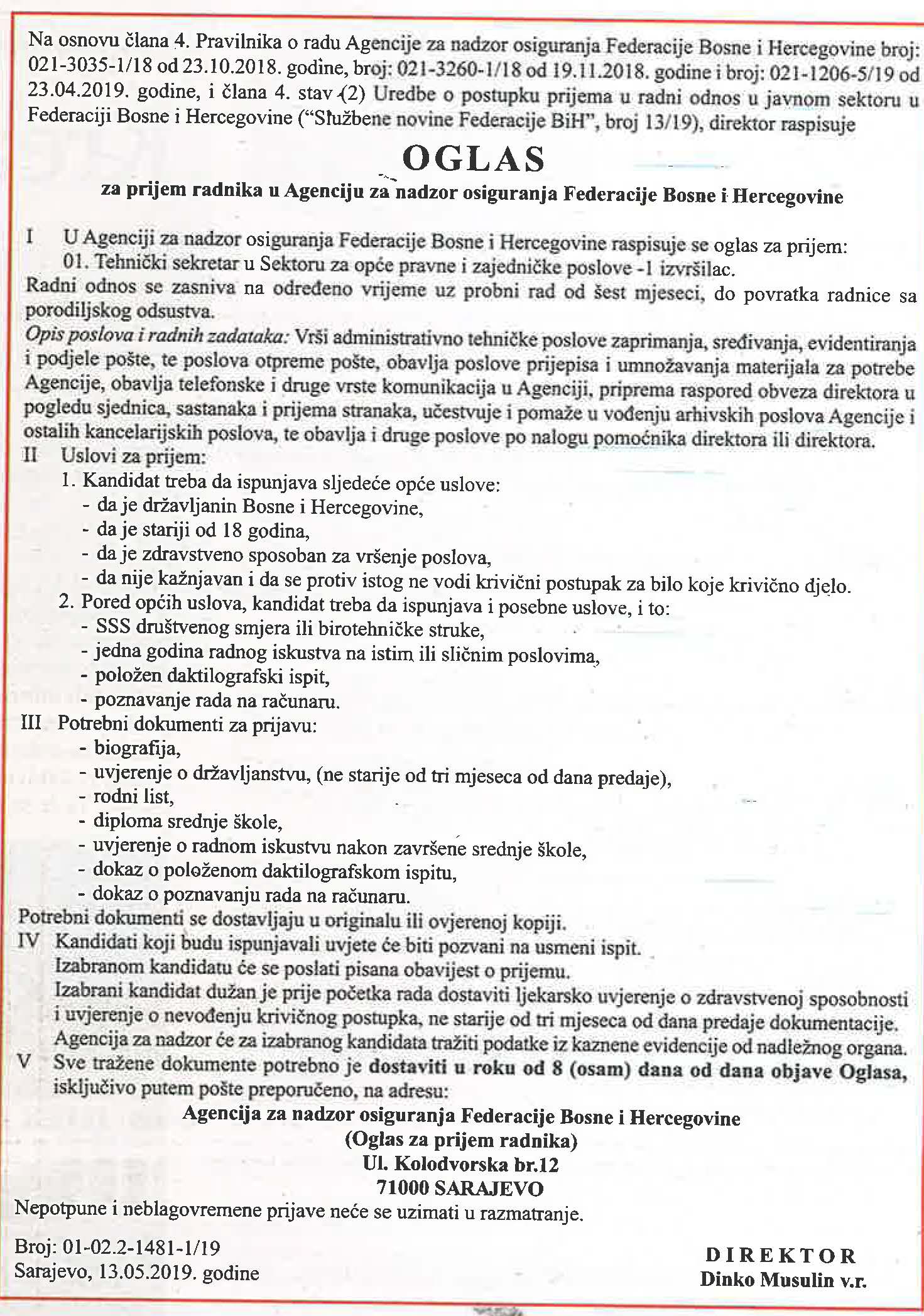 Na osnovu člana 4. Pravilnika o radu Agencije za nadzor osiguranja Federacije Bosne i Hercegovine broj: 021-3035-1/18 od 23.10.2018. godine, broj: 021-3260-1/18 od 19.11.2018. godine i broj: 021-1206-5/19 od 23.04.2019. godine, i člana 4. stav (2) Uredbe o postupku prijema u radni odnos u javnom sektoru u Federaciji Bosne i Hercegovine ("Službene novine Federacije BiH", broj 13/19), direktor raspisuje

OGLAS
za prijem radnika u Agenciju za nadzor osiguranja Federacije Bosne i Hercegovine

I U Agenciji za nadzor osiguranja Federacije Bosne i Hercegovine raspisuje se oglas za prijem:
01. Tehnički sekretar u Sektoru za opće pravne i zajedničke poslove -1 izvršilac.
Radni odnos se zasniva na određeno vrijeme uz probni rad od šest mjeseci, do povratka radnice sa porodiljskog odsustva.
Opis poslova i radnih zadataka: Vrši administrativno tehničke poslove zaprimanja, sređivanja, evidentiranja i podjele pošte, te poslova otpreme pošte, obavlja poslove prijepisa i umnožavanja materijala za potrebe Agencije, obavlja telefonske i druge vrste komunikacija u Agenciji, priprema raspored obveza direktora u pogledu sjednica, sastanaka i prijema stranaka, učestvuje i pomaže u vođenju arhivskih poslova Agencije i ostalih kancelarijskih poslova, te obavlja i druge poslove po nalogu pomoćnika direktora ili direktora.
II Uslovi za prijem:
1. Kandidat treba da ispunjava sljedeće opće uslove:
- da je državljanin Bosne i Hercegovine,
- da je stariji od 18 godina,
- da je zdravstveno sposoban za vršenje poslova,
- da nije kažnjavan i da se protiv istog ne vodi krivični postupak za bilo koje krivično djelo.
2. Pored općih uslova, kandidat treba da ispunjava i posebne uslove, i to:
- SSS društvenog smjera ili birotehničke struke,
- jedna godina radnog iskustva na istim ili sličnim poslovima,
- položen daktilografski ispit,
- poznavanje rada na računaru.
III Potrebni dokumenti za prijavu:
- biografija,
- uvjerenje o državljanstvu, (ne starije od tri mjeseca od dana predaje),
- rodni list,
- diploma srednje škole,
- uvjerenje o radnom iskustvu nakon završene srednje škole,
- dokaz o položenom daktilografskom ispitu,
- dokaz o poznavanju rada na računaru.
Potrebni dokumenti se dostavljaju u originalu ili ovjerenoj kopiji.
IV Kandidati koji budu ispunjavali uvjete će biti pozvani na usmeni ispit.
Izabranom kandidatu će se poslati pisana obavijest o prijemu.
Izabrani kandidat dužan je prije početka rada dostaviti ljekarsko uvjerenje o zdravstvenoj sposobnosti i uvjerenje o nevođenju krivičnog postupka, ne starije od tri mjeseca od dana predaje dokumentacije.
Agencija za nadzor će za izabranog kandidata tražiti podatke iz kaznene evidencije od nadležnog organa.
V Sve tražene dokumente potrebno je dostaviti u roku od 8 (osam) dana od dana objave Oglasa, isključivo putem pošte preporučeno, na adresu:
Agencija za nadzor osiguranja Federacije Bosne i Hercegovine
(Oglas za prijem radnika)
Ul. Kolodvorska br.12
71000 SARAJEVO
Nepotpune i neblagovremene prijave neće se uzimati u razmatranje.

Broj: 01-02.2-1481-1/19
Sarajevo, 13.05.2019. godine

DIREKTOR
Dinko Musulin v.r.